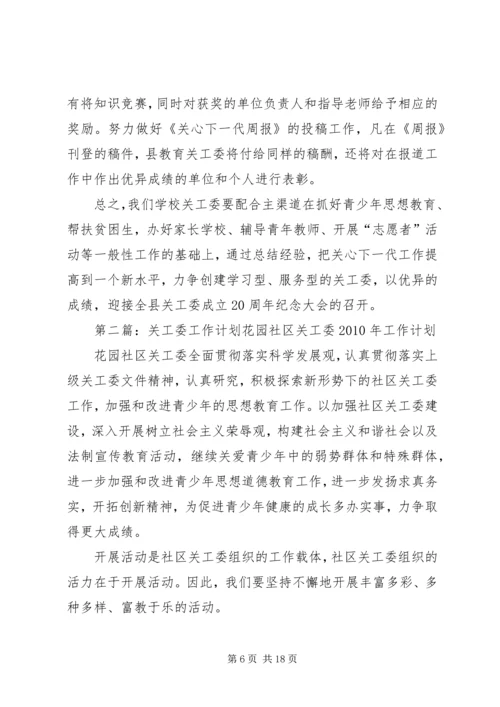 有将知识竞赛，同时对获奖的单位负责人和指导老师给予相应的奖励。努力做好《关心下一代周报》的投稿工作，凡在《周报》刊登的稿件，县教育关工委将付给同样的稿酬，还将对在报道工作中作出优异成绩的单位和个人进行表彰。

总之，我们学校关工委要配合主渠道在抓好青少年思想教育、帮扶贫困生，办好家长学校、辅导青年教师、开展“志愿者”活动等一般性工作的基础上，通过总结经验，把关心下一代工作提高到一个新水平，力争创建学习型、服务型的关工委，以优异的成绩，迎接全县关工委成立20周年纪念大会的召开。

第二篇：关工委工作计划花园社区关工委2010年工作计划

花园社区关工委全面贯彻落实科学发展观，认真贯彻落实上级关工委文件精神，认真研究，积极探索新形势下的社区关工委工作，加强和改进青少年的思想教育工作。以加强社区关工委建设，深入开展树立社会主义荣辱观，构建社会主义和谐社会以及法制宣传教育活动，继续关爱青少年中的弱势群体和特殊群体，进一步加强和改进青少年思想道德教育工作，进一步发扬求真务实，开拓创新精神，为促进青少年健康的成长多办实事，力争取得更大成绩。

开展活动是社区关工委组织的工作载体，社区关工委组织的活力在于开展活动。因此，我们要坚持不懈地开展丰富多彩、多种多样、富教于乐的活动。

第6页 共18页